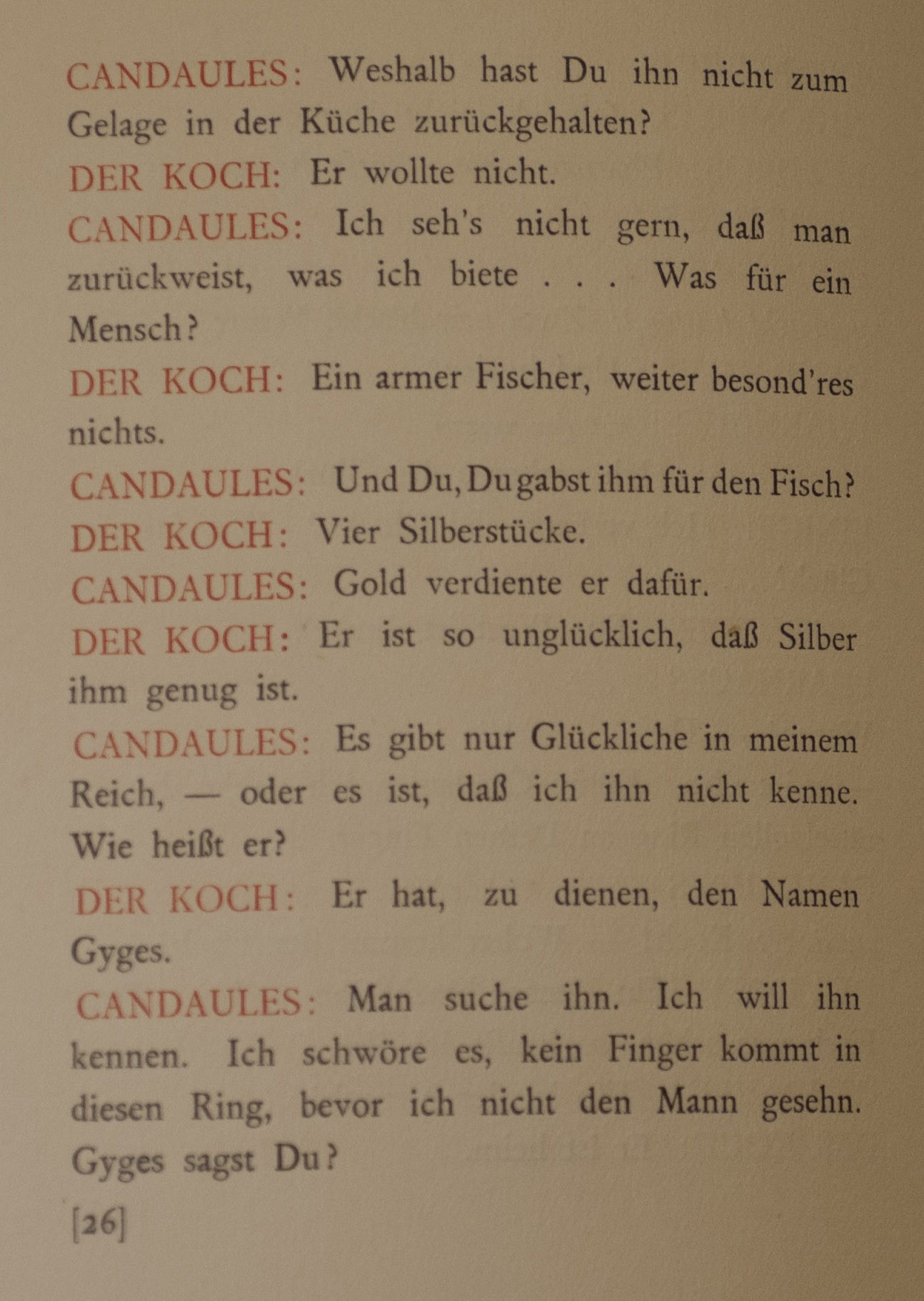 CANDAULES: Weshalb hast Du ihn nicht zum Gelage in der Küche zurückgehalten?

DER KOCH: Er wollte nicht.

CANDAULES: Ich seh's nicht gern, daß man zurückweist, was ich biete . . . Was für ein Mensch?

DER KOCH: Ein armer Fischer, weiter besond'res nichts.

CANDAULES: Und Du, Du gabst ihm für den Fisch?

DER KOCH: Vier Silberstücke.

CANDAULES: Gold verdiente er dafür.

DER KOCH: Er ist so unglücklich, daß Silber ihm genug ist.

CANDAULES: Es gibt nur Glückliche in meinem Reich, — oder es ist, daß ich ihn nicht kenne. Wie heißt er?

DER KOCH: Er hat, zu dienen, den Namen Gyges.

CANDAULES: Man suche ihn. Ich will ihn kennen. Ich schwöre es, kein Finger kommt in diesen Ring, bevor ich nicht den Mann gesehn. Gyges sagst Du?

[26]